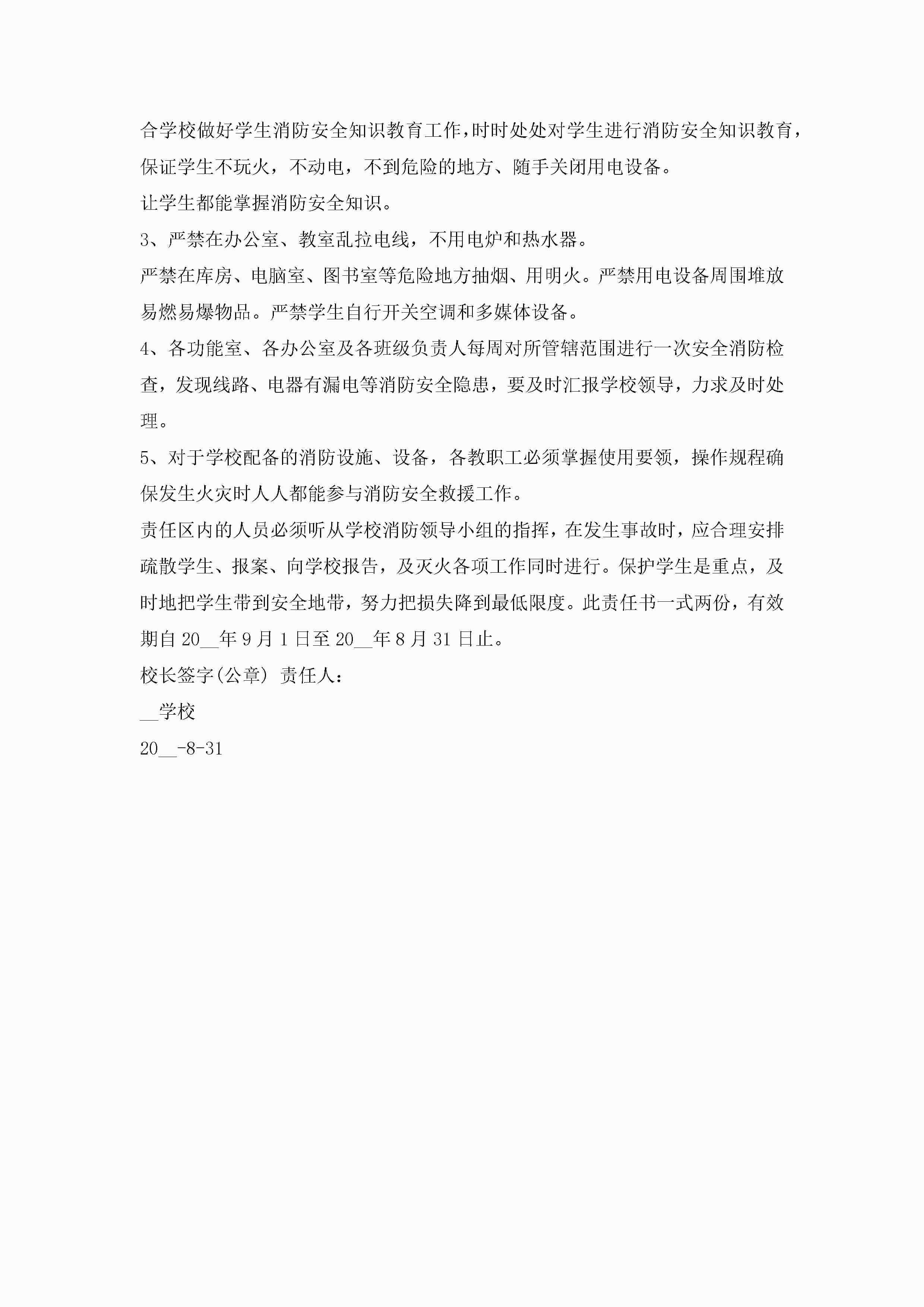 合学校做好学生消防安全知识教育工作，时时处处对学生进行消防安全知识教育，保证学生不玩火，不动电，不到危险的地方、随手关闭用电设备。

让学生都能掌握消防安全知识。

3、严禁在办公室、教室乱拉电线，不用电炉和热水器。

严禁在库房、电脑室、图书室等危险地方抽烟、用明火。严禁用电设备周围堆放易燃易爆物品。严禁学生自行开关空调和多媒体设备。

4、各功能室、各办公室及各班级负责人每周对所管辖范围进行一次安全消防检查，发现线路、电器有漏电等消防安全隐患，要及时汇报学校领导，力求及时处理。

5、对于学校配备的消防设施、设备，各教职工必须掌握使用要领，操作规程确保发生火灾时人人都能参与消防安全救援工作。

责任区内的人员必须听从学校消防领导小组的指挥，在发生事故时，应合理安排疏散学生、报案、向学校报告，及灭火各项工作同时进行。保护学生是重点，及时地把学生带到安全地带，努力把损失降到最低限度。此责任书一式两份，有效期自 20__年 9 月 1 日至 20__年 8 月 31 日止。

校长签字(公章) 责任人：

__学校

20__-8-31